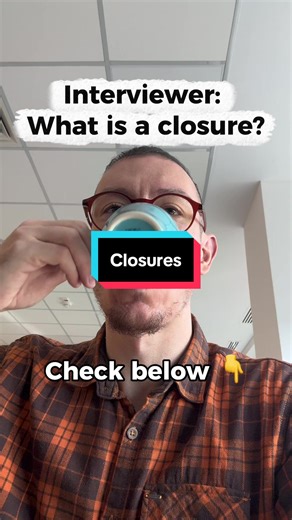 Interviewer:
What is a closure?

Closures

Check below 👇